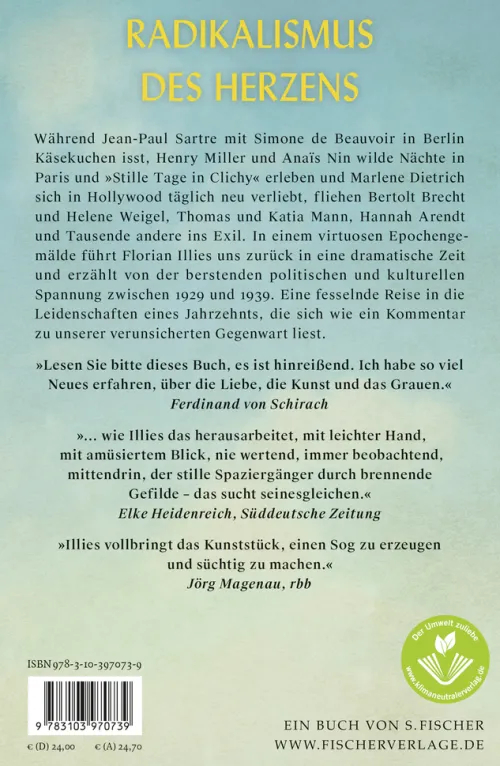 RADIKALISMUS DES HERZENS

Während Jean-Paul Sartre mit Simone de Beauvoir in Berlin Käsekuchen isst, Henry Miller und Anaïs Nin wilde Nächte in Paris und »Stille Tage in Clichy« erleben und Marlene Dietrich sich in Hollywood täglich neu verliebt, fliehen Bertolt Brecht und Helene Weigel, Thomas und Katia Mann, Hannah Arendt und Tausende andere ins Exil. In einem virtuosen Epochengemälde führt Florian Illies uns zurück in eine dramatische Zeit und erzählt von der berstenden politischen und kulturellen Spannung zwischen 1929 und 1939. Eine fesselnde Reise in die Leidenschaften eines Jahrzehnts, die sich wie ein Kommentar zu unserer verunsicherten Gegenwart liest.

»Lesen Sie bitte dieses Buch, es ist hinreißend. Ich habe so viel Neues erfahren, über die Liebe, die Kunst und das Grauen.«
Ferdinand von Schirach

»... wie Illies das herausarbeitet, mit leichter Hand, mit amüsiertem Blick, nie wertend, immer beobachtend, mittendrin, der stille Spaziergänger durch brennende Gefilde – das sucht seinesgleichen.«
Elke Heidenreich, Süddeutsche Zeitung

»Illies vollbringt das Kunststück, einen Sog zu erzeugen und süchtig zu machen.«
Jörg Magenau, rbb

Der Umwelt zuliebe
www.klimaneutralerverlag.de

ISBN 978-3-10-397073-9

9 783103 970739

€ (D) 24,00 € (A) 24,70

EIN BUCH VON S. FISCHER
WWW.FISCHERVERLAGE.DE